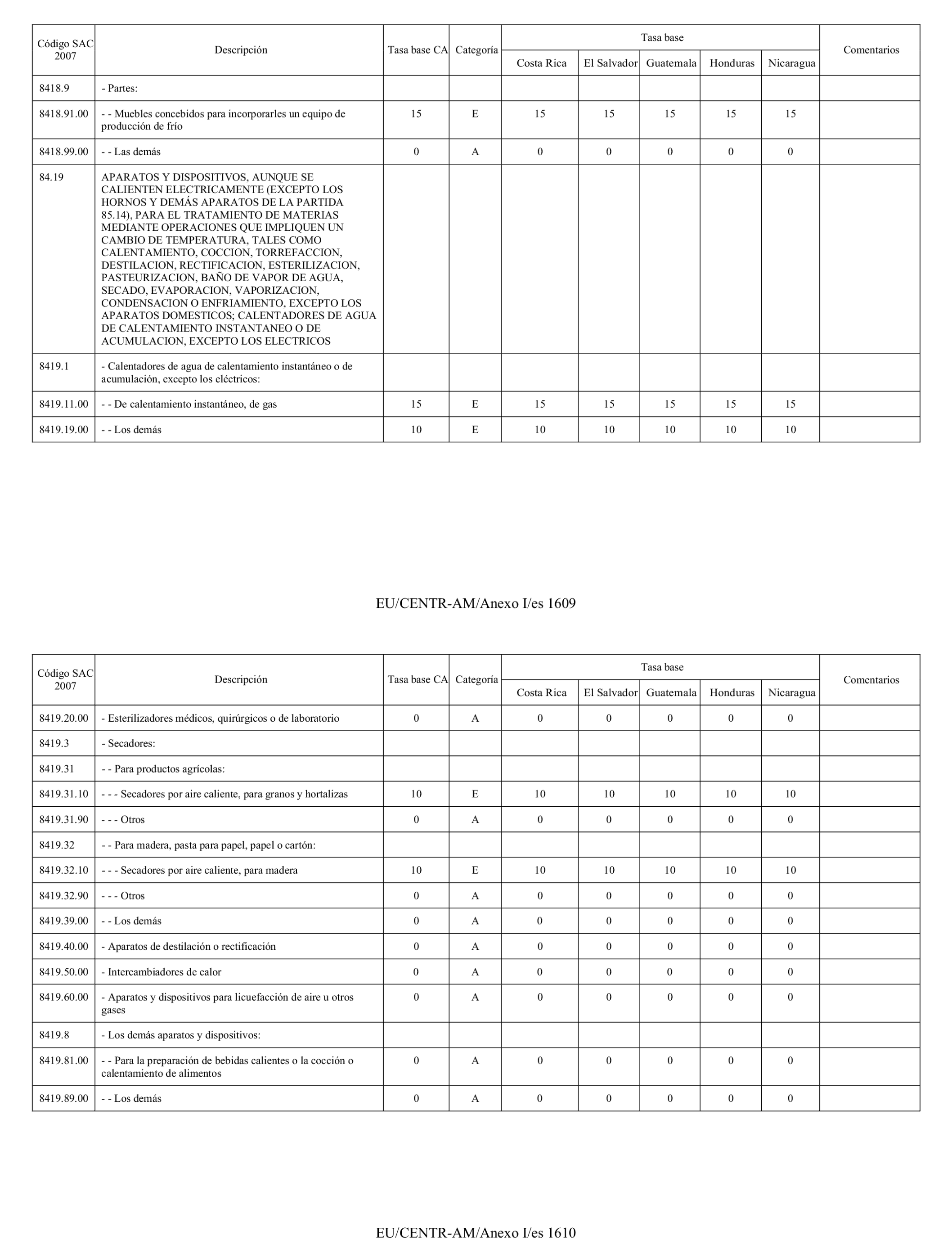 | Código SAC 2007 | Descripción | Tasa base CA | Categoría | Tasa base Costa Rica | Tasa base El Salvador | Tasa base Guatemala | Tasa base Honduras | Tasa base Nicaragua | Comentarios |
|---|---|---|---|---|---|---|---|---|---|
| 8418.9 | - Partes: | | | | | | | | |
| 8418.91.00 | - - Muebles concebidos para incorporarles un equipo de producción de frío | 15 | E | 15 | 15 | 15 | 15 | 15 | |
| 8418.99.00 | - - Las demás | 0 | A | 0 | 0 | 0 | 0 | 0 | |
| 84.19 | APARATOS Y DISPOSITIVOS, AUNQUE SE CALIENTEN ELECTRICAMENTE (EXCEPTO LOS HORNOS Y DEMÁS APARATOS DE LA PARTIDA 85.14), PARA EL TRATAMIENTO DE MATERIAS MEDIANTE OPERACIONES QUE IMPLIQUEN UN CAMBIO DE TEMPERATURA, TALES COMO CALENTAMIENTO, COCCION, TORREFACCION, DESTILACION, RECTIFICACION, ESTERILIZACION, PASTEURIZACION, BAÑO DE VAPOR DE AGUA, SECADO, EVAPORACION, VAPORIZACION, CONDENSACION O ENFRIAMIENTO, EXCEPTO LOS APARATOS DOMESTICOS; CALENTADORES DE AGUA DE CALENTAMIENTO INSTANTANEO O DE ACUMULACION, EXCEPTO LOS ELECTRICOS | | | | | | | | |
| 8419.1 | - Calentadores de agua de calentamiento instantáneo o de acumulación, excepto los eléctricos: | | | | | | | | |
| 8419.11.00 | - - De calentamiento instantáneo, de gas | 15 | E | 15 | 15 | 15 | 15 | 15 | |
| 8419.19.00 | - - Los demás | 10 | E | 10 | 10 | 10 | 10 | 10 | |

EU/CENTR-AM/Anexo I/es 1609

| Código SAC 2007 | Descripción | Tasa base CA | Categoría | Tasa base Costa Rica | Tasa base El Salvador | Tasa base Guatemala | Tasa base Honduras | Tasa base Nicaragua | Comentarios |
|---|---|---|---|---|---|---|---|---|---|
| 8419.20.00 | - Esterilizadores médicos, quirúrgicos o de laboratorio | 0 | A | 0 | 0 | 0 | 0 | 0 | |
| 8419.3 | - Secadores: | | | | | | | | |
| 8419.31 | - - Para productos agrícolas: | | | | | | | | |
| 8419.31.10 | - - - Secadores por aire caliente, para granos y hortalizas | 10 | E | 10 | 10 | 10 | 10 | 10 | |
| 8419.31.90 | - - - Otros | 0 | A | 0 | 0 | 0 | 0 | 0 | |
| 8419.32 | - - Para madera, pasta para papel, papel o cartón: | | | | | | | | |
| 8419.32.10 | - - - Secadores por aire caliente, para madera | 10 | E | 10 | 10 | 10 | 10 | 10 | |
| 8419.32.90 | - - - Otros | 0 | A | 0 | 0 | 0 | 0 | 0 | |
| 8419.39.00 | - - Los demás | 0 | A | 0 | 0 | 0 | 0 | 0 | |
| 8419.40.00 | - Aparatos de destilación o rectificación | 0 | A | 0 | 0 | 0 | 0 | 0 | |
| 8419.50.00 | - Intercambiadores de calor | 0 | A | 0 | 0 | 0 | 0 | 0 | |
| 8419.60.00 | - Aparatos y dispositivos para licuefacción de aire u otros gases | 0 | A | 0 | 0 | 0 | 0 | 0 | |
| 8419.8 | - Los demás aparatos y dispositivos: | | | | | | | | |
| 8419.81.00 | - - Para la preparación de bebidas calientes o la cocción o calentamiento de alimentos | 0 | A | 0 | 0 | 0 | 0 | 0 | |
| 8419.89.00 | - - Los demás | 0 | A | 0 | 0 | 0 | 0 | 0 | |

EU/CENTR-AM/Anexo I/es 1610